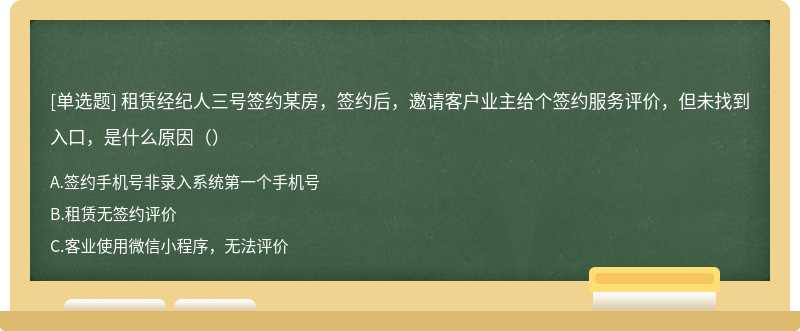 [单选题] 租赁经纪人三号签约某房，签约后，邀请客户业主给个签约服务评价，但未找到入口，是什么原因（）

A.签约手机号非录入系统第一个手机号

B.租赁无签约评价

C.客业使用微信小程序，无法评价